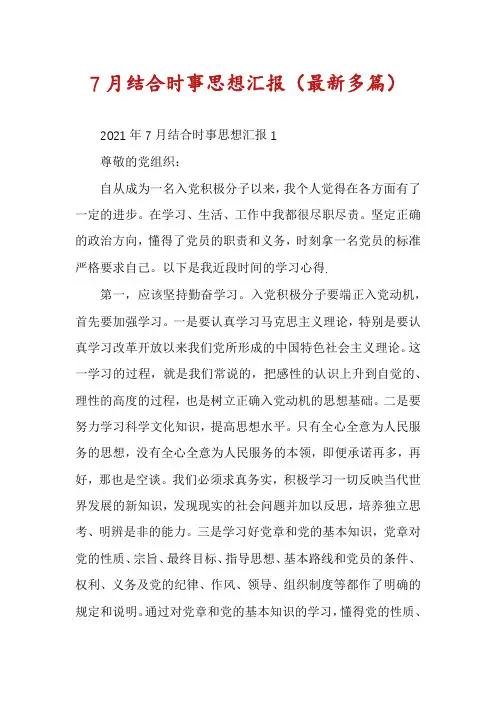 7月结合时事思想汇报（最新多篇）

2021年7月结合时事思想汇报1

尊敬的党组织：

自从成为一名入党积极分子以来，我个人觉得在各方面有了一定的进步。在学习、生活、工作中我都很尽职尽责。坚定正确的政治方向，懂得了党员的职责和义务，时刻拿一名党员的标准严格要求自己。以下是我近段时间的学习心得.

第一，应该坚持勤奋学习。入党积极分子要端正入党动机，首先要加强学习。一是要认真学习马克思主义理论，特别是要认真学习改革开放以来我们党所形成的中国特色社会主义理论。这一学习的过程，就是我们常说的，把感性的认识上升到自觉的、理性的高度的过程，也是树立正确入党动机的思想基础。二是要努力学习科学文化知识，提高思想水平。只有全心全意为人民服务的思想，没有全心全意为人民服务的本领，即便承诺再多，再好，那也是空谈。我们必须求真务实，积极学习一切反映当代世界发展的新知识，发现现实的社会问题并加以反思，培养独立思考、明辨是非的能力。三是学习好党章和党的基本知识，党章对党的性质、宗旨、最终目标、指导思想、基本路线和党员的条件、权利、义务及党的纪律、作风、领导、组织制度等都作了明确的规定和说明。通过对党章和党的基本知识的学习，懂得党的性质、